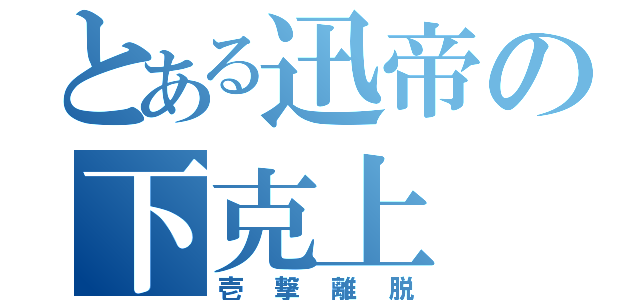 とある迅帝の下克上
壱撃離脱